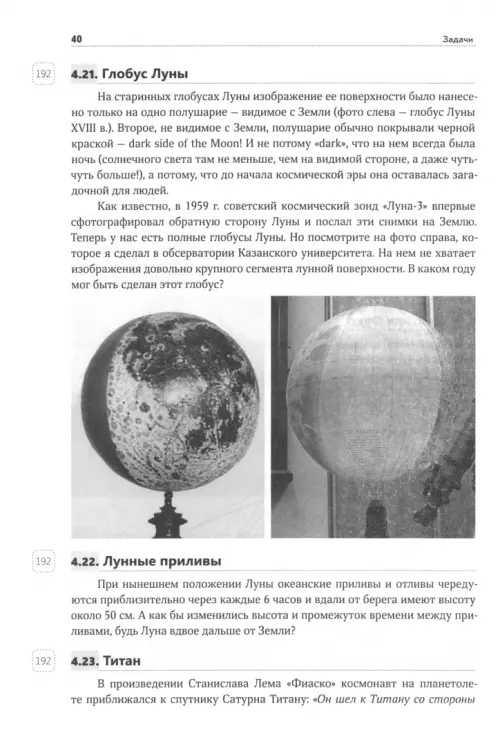 40

Задачи

192

4.21. Глобус Луны

На старинных глобусах Луны изображение ее поверхности было нанесено только на одно полушарие – видимое с Земли (фото слева – глобус Луны XVIII в.). Второе, не видимое с Земли, полушарие обычно покрывали черной краской – dark side of the Moon! И не потому «dark», что на нем всегда была ночь (солнечного света там не меньше, чем на видимой стороне, а даже чуть-чуть больше!), а потому, что до начала космической эры она оставалась загадочной для людей.

Как известно, в 1959 г. советский космический зонд «Луна-3» впервые сфотографировал обратную сторону Луны и послал эти снимки на Землю. Теперь у нас есть полные глобусы Луны. Но посмотрите на фото справа, которое я сделал в обсерватории Казанского университета. На нем не хватает изображения довольно крупного сегмента лунной поверхности. В каком году мог быть сделан этот глобус?

192

4.22. Лунные приливы

При нынешнем положении Луны океанские приливы и отливы чередуются приблизительно через каждые 6 часов и вдали от берега имеют высоту около 50 см. А как бы изменились высота и промежуток времени между приливами, будь Луна вдвое дальше от Земли?

192

4.23. Титан

В произведении Станислава Лема «Фиаско» космонавт на планетолете приближался к спутнику Сатурна Титану: «Он шел к Титану со стороны